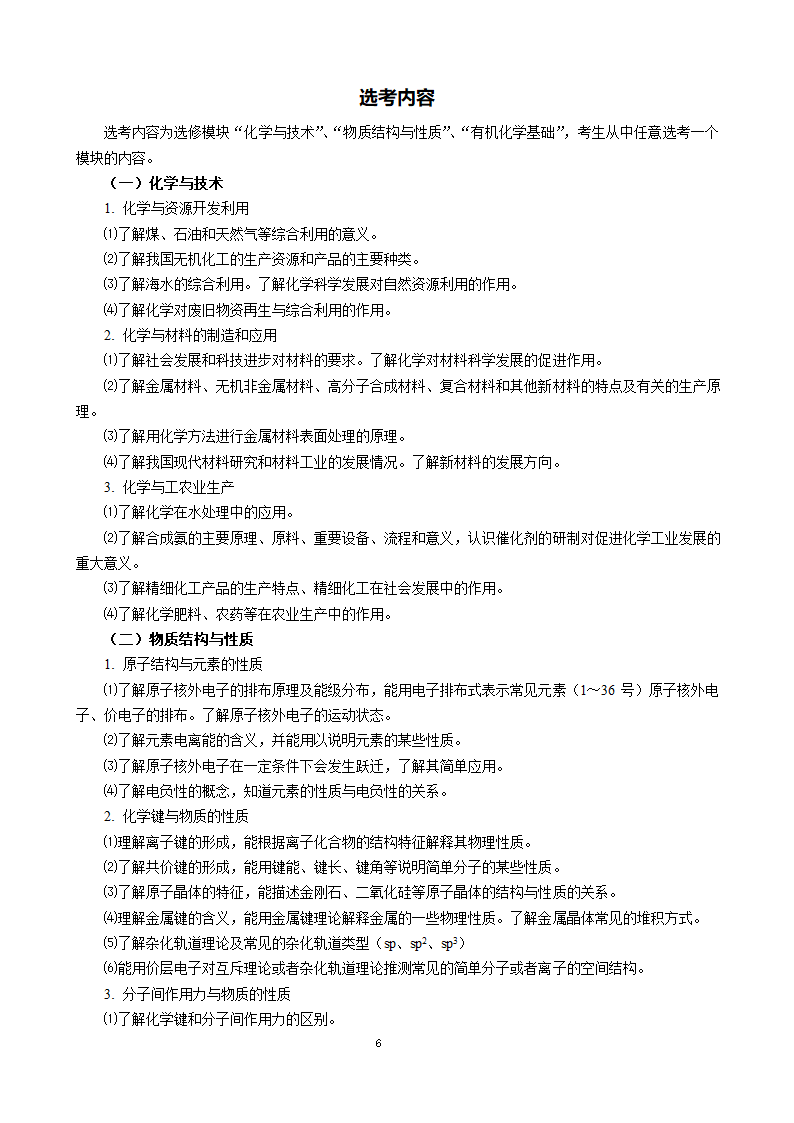 选考内容

选考内容为选修模块“化学与技术”、“物质结构与性质”、“有机化学基础”，考生从中任意选考一个模块的内容。

（一）化学与技术

1. 化学与资源开发利用

⑴了解煤、石油和天然气等综合利用的意义。

⑵了解我国无机化工的生产资源和产品的主要种类。

⑶了解海水的综合利用。了解化学科学发展对自然资源利用的作用。

⑷了解化学对废旧物资再生与综合利用的作用。

2. 化学与材料的制造和应用

⑴了解社会发展和科技进步对材料的要求。了解化学对材料科学发展的促进作用。

⑵了解金属材料、无机非金属材料、高分子合成材料、复合材料和其他新材料的特点及有关的生产原理。

⑶了解用化学方法进行金属材料表面处理的原理。

⑷了解我国现代材料研究和材料工业的发展情况。了解新材料的发展方向。

3. 化学与工农业生产

⑴了解化学在水处理中的应用。

⑵了解合成氨的主要原理、原料、重要设备、流程和意义，认识催化剂的研制对促进化学工业发展的重大意义。

⑶了解精细化工产品的生产特点、精细化工在社会发展中的作用。

⑷了解化学肥料、农药等在农业生产中的作用。

（二）物质结构与性质

1. 原子结构与元素的性质

⑴了解原子核外电子的排布原理及能级分布，能用电子排布式表示常见元素（1～36 号）原子核外电子、价电子的排布。了解原子核外电子的运动状态。

⑵了解元素电离能的含义，并能用以说明元素的某些性质。

⑶了解原子核外电子在一定条件下会发生跃迁，了解其简单应用。

⑷了解电负性的概念，知道元素的性质与电负性的关系。

2. 化学键与物质的性质

⑴理解离子键的形成，能根据离子化合物的结构特征解释其物理性质。

⑵了解共价键的形成，能用键能、键长、键角等说明简单分子的某些性质。

⑶了解原子晶体的特征，能描述金刚石、二氧化硅等原子晶体的结构与性质的关系。

⑷理解金属键的含义，能用金属键理论解释金属的一些物理性质。了解金属晶体常见的堆积方式。

⑸了解杂化轨道理论及常见的杂化轨道类型（sp、$sp^2$、$sp^3$）

⑹能用价层电子对互斥理论或者杂化轨道理论推测常见的简单分子或者离子的空间结构。

3. 分子间作用力与物质的性质

⑴了解化学键和分子间作用力的区别。

6